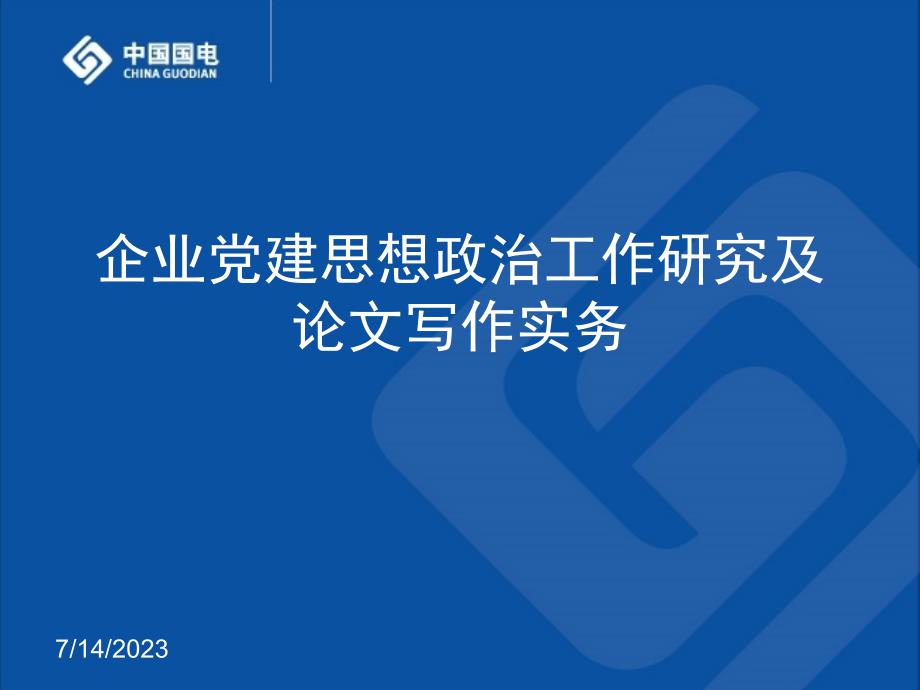 中国国电
CHINA GUODIAN

企业党建思想政治工作研究及论文写作实务

7/14/2023